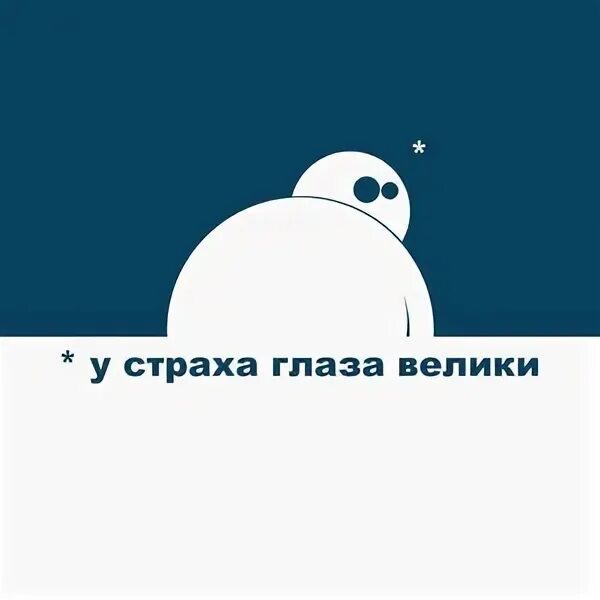 *

* у страха глаза велики